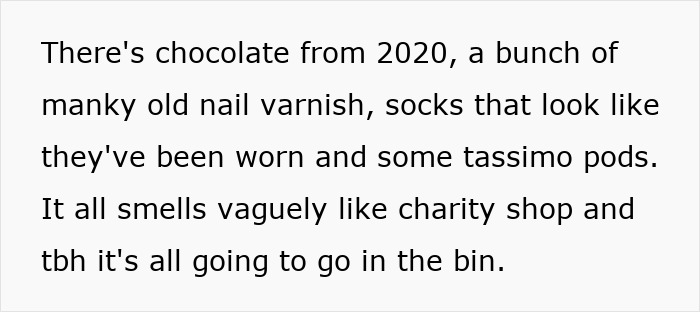 There's chocolate from 2020, a bunch of manky old nail varnish, socks that look like they've been worn and some tassimo pods. It all smells vaguely like charity shop and tbh it's all going to go in the bin.